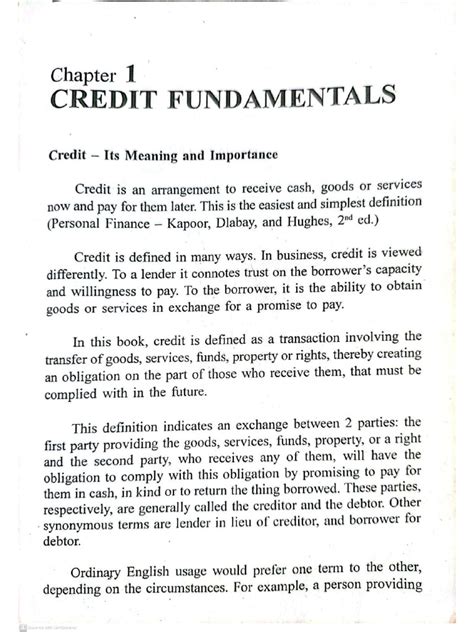 Chapter 1
CREDIT FUNDAMENTALS

Credit – Its Meaning and Importance

Credit is an arrangement to receive cash, goods or services now and pay for them later. This is the easiest and simplest definition (Personal Finance – Kapoor, Dlabay, and Hughes, 2$^{nd}$ ed.)

Credit is defined in many ways. In business, credit is viewed differently. To a lender it connotes trust on the borrower's capacity and willingness to pay. To the borrower, it is the ability to obtain goods or services in exchange for a promise to pay.

In this book, credit is defined as a transaction involving the transfer of goods, services, funds, property or rights, thereby creating an obligation on the part of those who receive them, that must be complied with in the future.

This definition indicates an exchange between 2 parties: the first party providing the goods, services, funds, property, or a right and the second party, who receives any of them, will have the obligation to comply with this obligation by promising to pay for them in cash, in kind or to return the thing borrowed. These parties, respectively, are generally called the creditor and the debtor. Other synonymous terms are lender in lieu of creditor, and borrower for debtor.

Ordinary English usage would prefer one term to the other, depending on the circumstances. For example, a person providing